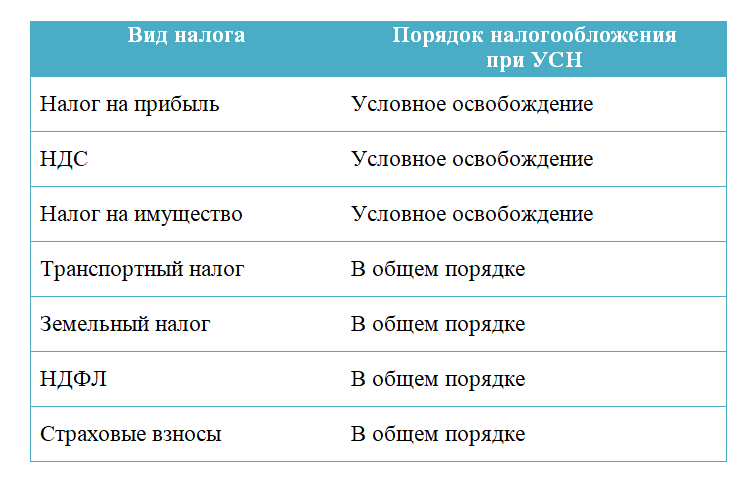 | Вид налога | Порядок налогообложения при УСН |
|---|---|
| Налог на прибыль | Условное освобождение |
| НДС | Условное освобождение |
| Налог на имущество | Условное освобождение |
| Транспортный налог | В общем порядке |
| Земельный налог | В общем порядке |
| НДФЛ | В общем порядке |
| Страховые взносы | В общем порядке |